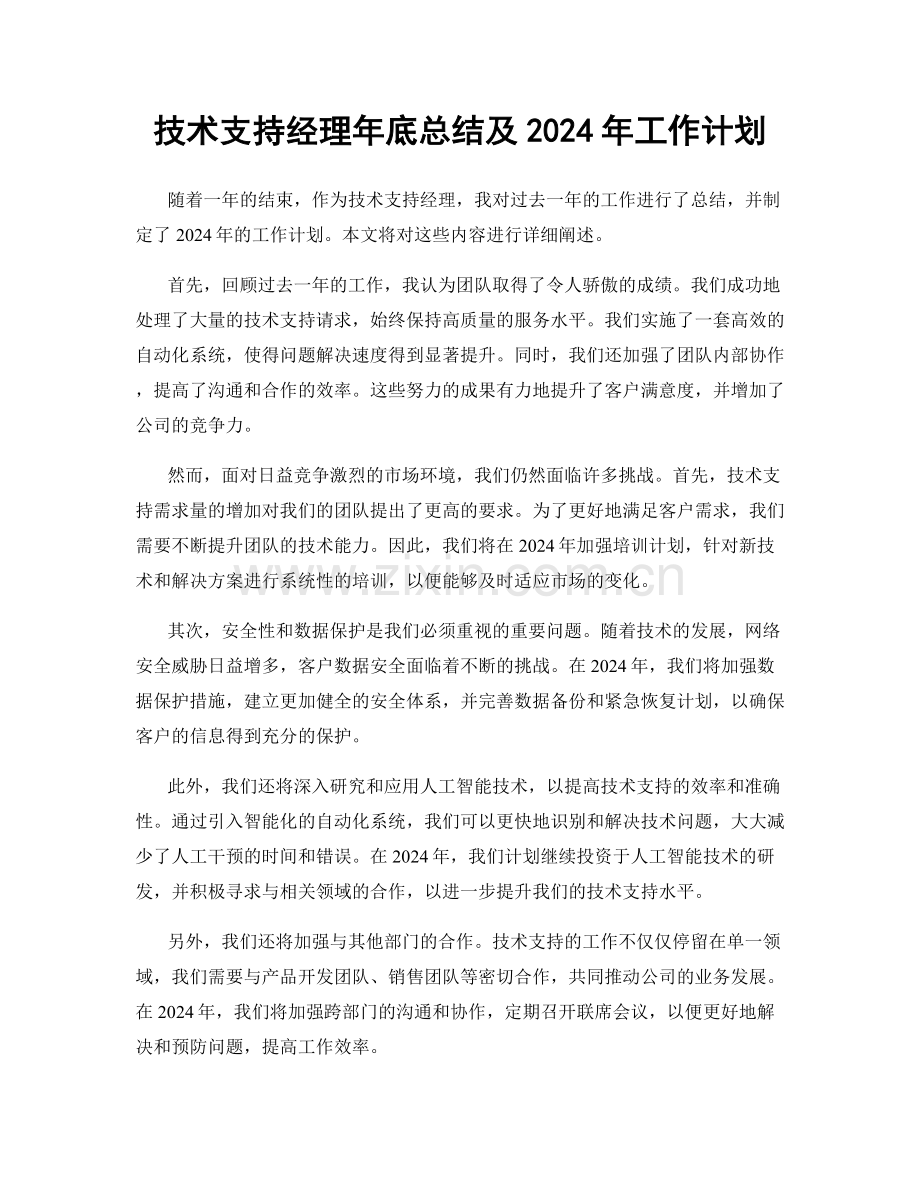 技术支持经理年底总结及 2024 年工作计划

随着一年的结束，作为技术支持经理，我对过去一年的工作进行了总结，并制定了 2024 年的工作计划。本文将对这些内容进行详细阐述。

首先，回顾过去一年的工作，我认为团队取得了令人骄傲的成绩。我们成功地处理了大量的技术支持请求，始终保持高质量的服务水平。我们实施了一套高效的自动化系统，使得问题解决速度得到显著提升。同时，我们还加强了团队内部协作，提高了沟通和合作的效率。这些努力的成果有力地提升了客户满意度，并增加了公司的竞争力。

然而，面对日益竞争激烈的市场环境，我们仍然面临许多挑战。首先，技术支持需求量的增加对我们的团队提出了更高的要求。为了更好地满足客户需求，我们需要不断提升团队的技术能力。因此，我们将在 2024 年加强培训计划，针对新技术和解决方案进行系统性的培训，以便能够及时适应市场的变化。

www.zixin.com.cn

其次，安全性和数据保护是我们必须重视的重要问题。随着技术的发展，网络安全威胁日益增多，客户数据安全面临着不断的挑战。在 2024 年，我们将加强数据保护措施，建立更加健全的安全体系，并完善数据备份和紧急恢复计划，以确保客户的信息得到充分的保护。

此外，我们还将深入研究和应用人工智能技术，以提高技术支持的效率和准确性。通过引入智能化的自动化系统，我们可以更快地识别和解决技术问题，大大减少了人工干预的时间和错误。在 2024 年，我们计划继续投资于人工智能技术的研发，并积极寻求与相关领域的合作，以进一步提升我们的技术支持水平。

另外，我们还将加强与其他部门的合作。技术支持的工作不仅仅停留在单一领域，我们需要与产品开发团队、销售团队等密切合作，共同推动公司的业务发展。在 2024 年，我们将加强跨部门的沟通和协作，定期召开联席会议，以便更好地解决和预防问题，提高工作效率。